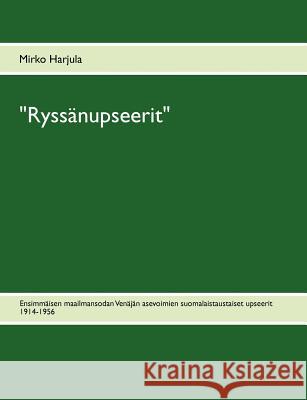 Mirko Harjula

"Ryssänupseerit"

Ensimmäisen maailmansodan Venäjän asevoimien suomalaistaustaiset upseerit 1914-1956

Kraina Książek